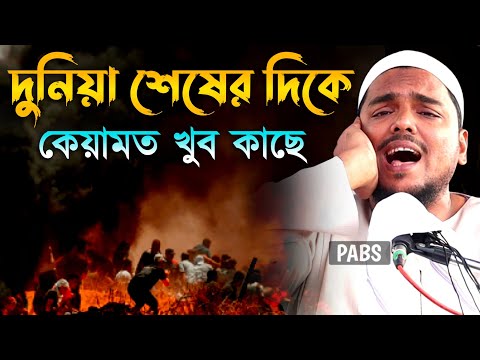 দুনিয়া শেষের দিকে
কেয়ামত খুব কাছে

PABS